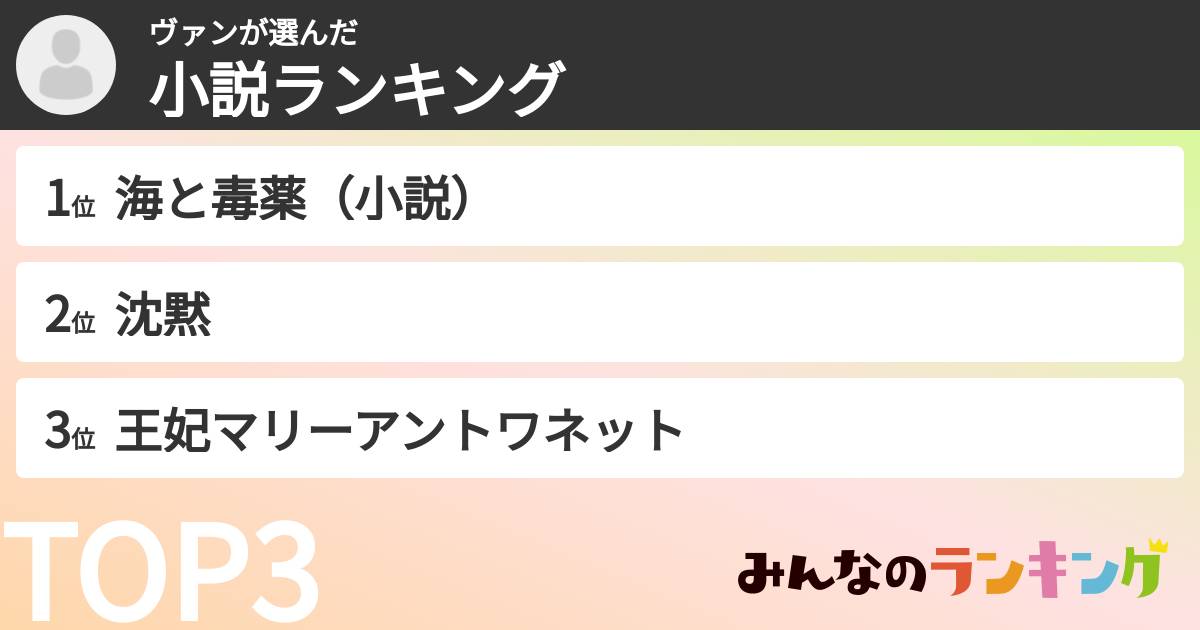 ヴァンが選んだ
小説ランキング

1位 海と毒薬（小説）

2位 沈黙

3位 王妃マリーアントワネット

TOP3

みんなのランキング